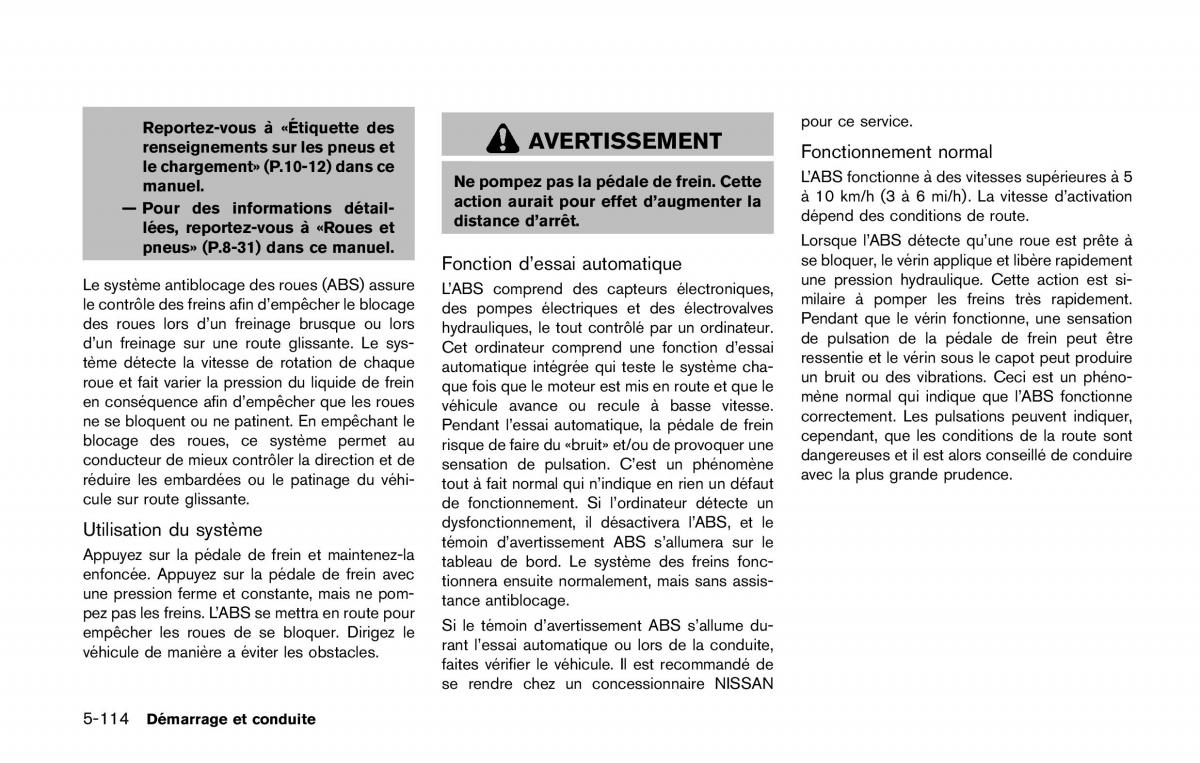 Reportez-vous à «Étiquette des renseignements sur les pneus et le chargement» (P.10-12) dans ce manuel.

— Pour des informations détaillées, reportez-vous à «Roues et pneus» (P.8-31) dans ce manuel.

Le système antiblocage des roues (ABS) assure le contrôle des freins afin d'empêcher le blocage des roues lors d'un freinage brusque ou lors d'un freinage sur une route glissante. Le système détecte la vitesse de rotation de chaque roue et fait varier la pression du liquide de frein en conséquence afin d'empêcher que les roues ne se bloquent ou ne patinent. En empêchant le blocage des roues, ce système permet au conducteur de mieux contrôler la direction et de réduire les embardées ou le patinage du véhicule sur route glissante.

Utilisation du système

Appuyez sur la pédale de frein et maintenez-la enfoncée. Appuyez sur la pédale de frein avec une pression ferme et constante, mais ne pompez pas les freins. L'ABS se mettra en route pour empêcher les roues de se bloquer. Dirigez le véhicule de manière a éviter les obstacles.

AVERTISSEMENT

Ne pompez pas la pédale de frein. Cette action aurait pour effet d'augmenter la distance d'arrêt.

Fonction d'essai automatique

L'ABS comprend des capteurs électroniques, des pompes électriques et des électrovalves hydrauliques, le tout contrôlé par un ordinateur. Cet ordinateur comprend une fonction d'essai automatique intégrée qui teste le système chaque fois que le moteur est mis en route et que le véhicule avance ou recule à basse vitesse. Pendant l'essai automatique, la pédale de frein risque de faire du «bruit» et/ou de provoquer une sensation de pulsation. C'est un phénomène tout à fait normal qui n'indique en rien un défaut de fonctionnement. Si l'ordinateur détecte un dysfonctionnement, il désactivera l'ABS, et le témoin d'avertissement ABS s'allumera sur le tableau de bord. Le système des freins fonctionnera ensuite normalement, mais sans assistance antiblocage.

Si le témoin d'avertissement ABS s'allume durant l'essai automatique ou lors de la conduite, faites vérifier le véhicule. Il est recommandé de se rendre chez un concessionnaire NISSAN pour ce service.

Fonctionnement normal

L'ABS fonctionne à des vitesses supérieures à 5 à 10 km/h (3 à 6 mi/h). La vitesse d'activation dépend des conditions de route.

Lorsque l'ABS détecte qu'une roue est prête à se bloquer, le vérin applique et libère rapidement une pression hydraulique. Cette action est similaire à pomper les freins très rapidement. Pendant que le vérin fonctionne, une sensation de pulsation de la pédale de frein peut être ressentie et le vérin sous le capot peut produire un bruit ou des vibrations. Ceci est un phénomène normal qui indique que l'ABS fonctionne correctement. Les pulsations peuvent indiquer, cependant, que les conditions de la route sont dangereuses et il est alors conseillé de conduire avec la plus grande prudence.

5-114 Démarrage et conduite